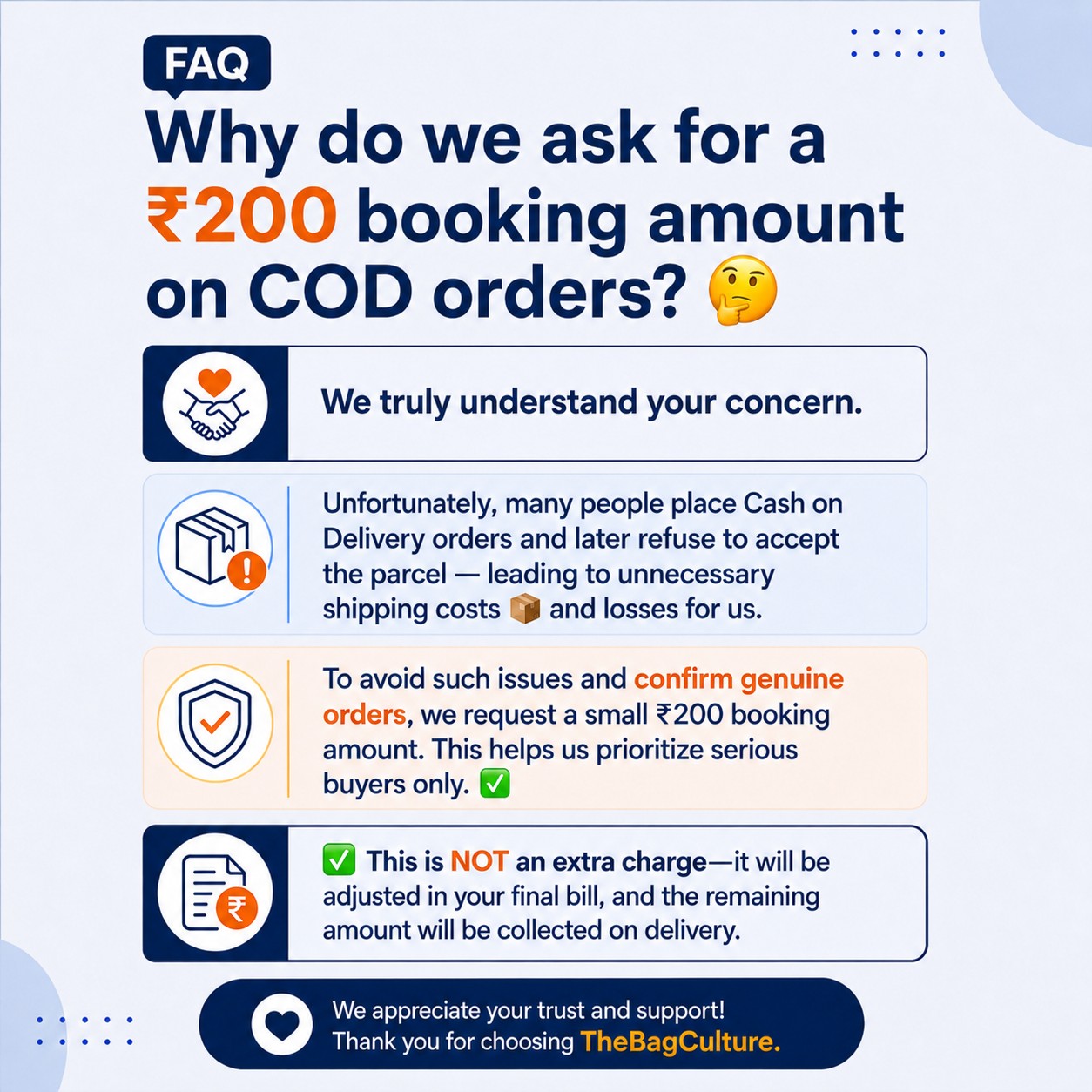 FAQ

Why do we ask for a ₹200 booking amount on COD orders? 🤔

We truly understand your concern.

Unfortunately, many people place Cash on Delivery orders and later refuse to accept the parcel — leading to unnecessary shipping costs 📦 and losses for us.

To avoid such issues and confirm genuine orders, we request a small ₹200 booking amount. This helps us prioritize serious buyers only. ✅

✅ This is NOT an extra charge—it will be adjusted in your final bill, and the remaining amount will be collected on delivery.

We appreciate your trust and support!
Thank you for choosing TheBagCulture.